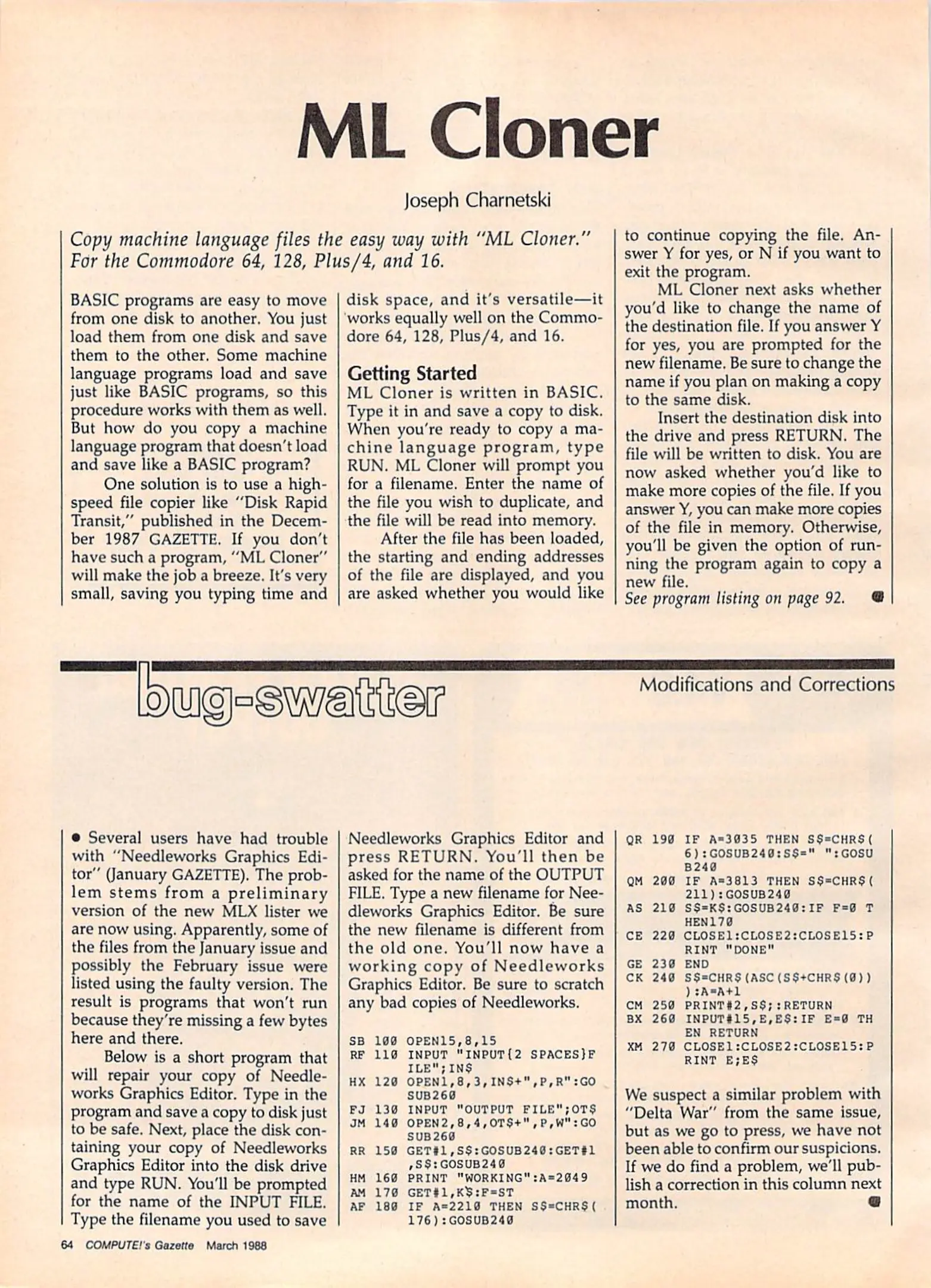 ML Cloner

Joseph Charnetski

Copy machine language files the easy way with "ML Cloner." For the Commodore 64, 128, Plus/4, and 16.

BASIC programs are easy to move from one disk to another. You just load them from one disk and save them to the other. Some machine language programs load and save just like BASIC programs, so this procedure works with them as well. But how do you copy a machine language program that doesn't load and save like a BASIC program?

One solution is to use a high-speed file copier like "Disk Rapid Transit," published in the December 1987 GAZETTE. If you don't have such a program, "ML Cloner" will make the job a breeze. It's very small, saving you typing time and disk space, and it's versatile—it works equally well on the Commodore 64, 128, Plus/4, and 16.

Getting Started

ML Cloner is written in BASIC. Type it in and save a copy to disk. When you're ready to copy a machine language program, type RUN. ML Cloner will prompt you for a filename. Enter the name of the file you wish to duplicate, and the file will be read into memory.

After the file has been loaded, the starting and ending addresses of the file are displayed, and you are asked whether you would like to continue copying the file. Answer Y for yes, or N if you want to exit the program.

ML Cloner next asks whether you'd like to change the name of the destination file. If you answer Y for yes, you are prompted for the new filename. Be sure to change the name if you plan on making a copy to the same disk.

Insert the destination disk into the drive and press RETURN. The file will be written to disk. You are now asked whether you'd like to make more copies of the file. If you answer Y, you can make more copies of the file in memory. Otherwise, you'll be given the option of running the program again to copy a new file.

See program listing on page 92.

bug-swatter

Modifications and Corrections

• Several users have had trouble with "Needleworks Graphics Editor" (January GAZETTE). The problem stems from a preliminary version of the new MLX lister we are now using. Apparently, some of the files from the January issue and possibly the February issue were listed using the faulty version. The result is programs that won't run because they're missing a few bytes here and there.

Below is a short program that will repair your copy of Needleworks Graphics Editor. Type in the program and save a copy to disk just to be safe. Next, place the disk containing your copy of Needleworks Graphics Editor into the disk drive and type RUN. You'll be prompted for the name of the INPUT FILE. Type the filename you used to save Needleworks Graphics Editor and press RETURN. You'll then be asked for the name of the OUTPUT FILE. Type a new filename for Needleworks Graphics Editor. Be sure the new filename is different from the old one. You'll now have a working copy of Needleworks Graphics Editor. Be sure to scratch any bad copies of Needleworks.

SB 100 OPEN15,8,15
RF 110 INPUT "INPUT{2 SPACES}FILE";IN$
HX 120 OPEN1,8,3,IN$+",P,R":GOSUB260
FJ 130 INPUT "OUTPUT FILE";OT$
JM 140 OPEN2,8,4,OT$+",P,W":GOSUB260
RR 150 GET#1,S$:GOSUB240:GET#1,S$:GOSUB240
HM 160 PRINT "WORKING":A=2049
AM 170 GET#1,K$:F=ST
AF 180 IF A=2210 THEN S$=CHR$(176):GOSUB240
QR 190 IF A=3035 THEN S$=CHR$(6):GOSUB240:S$=" ":GOSUB240
QM 200 IF A=3813 THEN S$=CHR$(211):GOSUB240
AS 210 S$=K$:GOSUB240:IF F=0 THEN170
CE 220 CLOSE1:CLOSE2:CLOSE15:PRINT "DONE"
GE 230 END
CK 240 S$=CHR$(ASC(S$+CHR$(0))):A=A+1
CM 250 PRINT#2,S$;:RETURN
BX 260 INPUT#15,E,E$:IF E=0 THEN RETURN
XM 270 CLOSE1:CLOSE2:CLOSE15:PRINT E;E$

We suspect a similar problem with "Delta War" from the same issue, but as we go to press, we have not been able to confirm our suspicions. If we do find a problem, we'll publish a correction in this column next month.

64 COMPUTE!'s Gazette March 1988